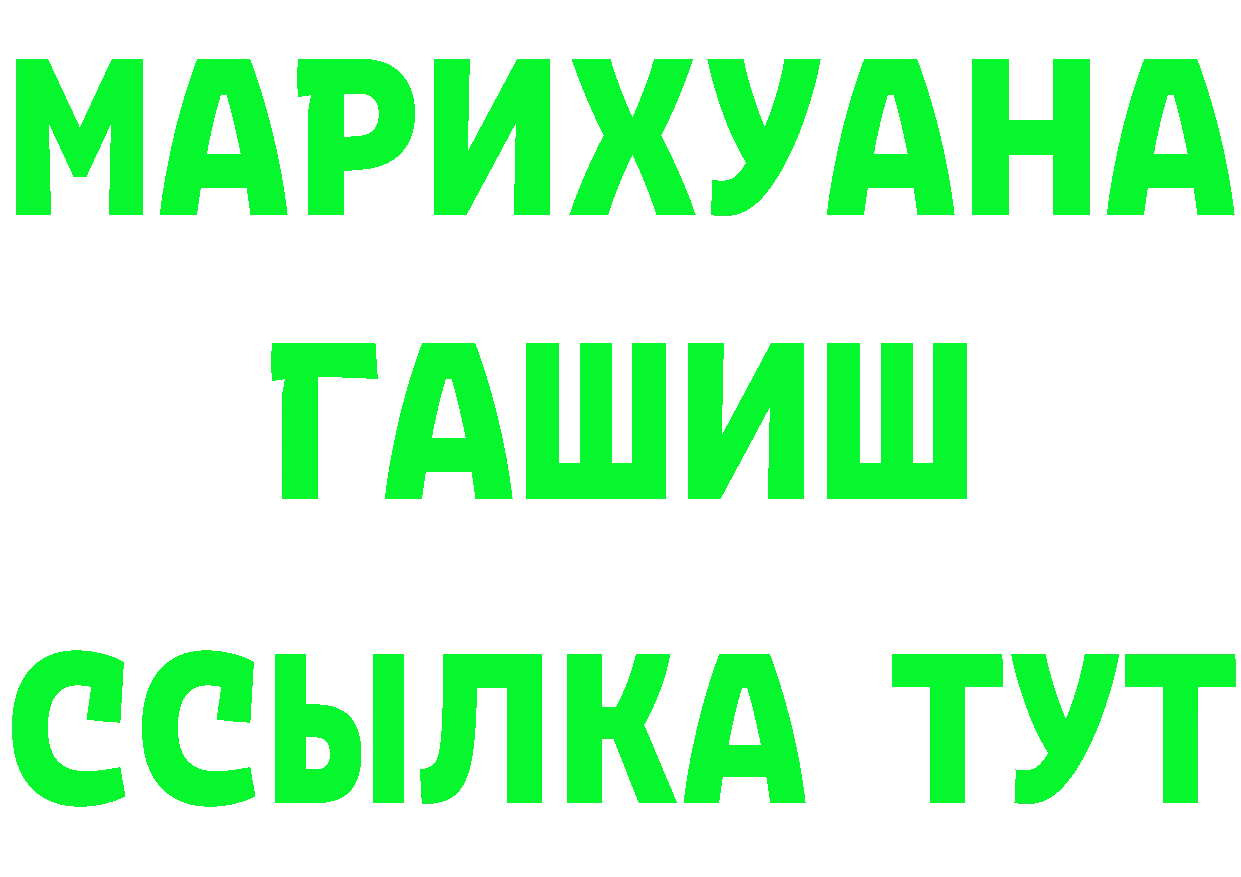 МАРИХУАНА
ГАШИШ
ССЫЛКА ТУТ